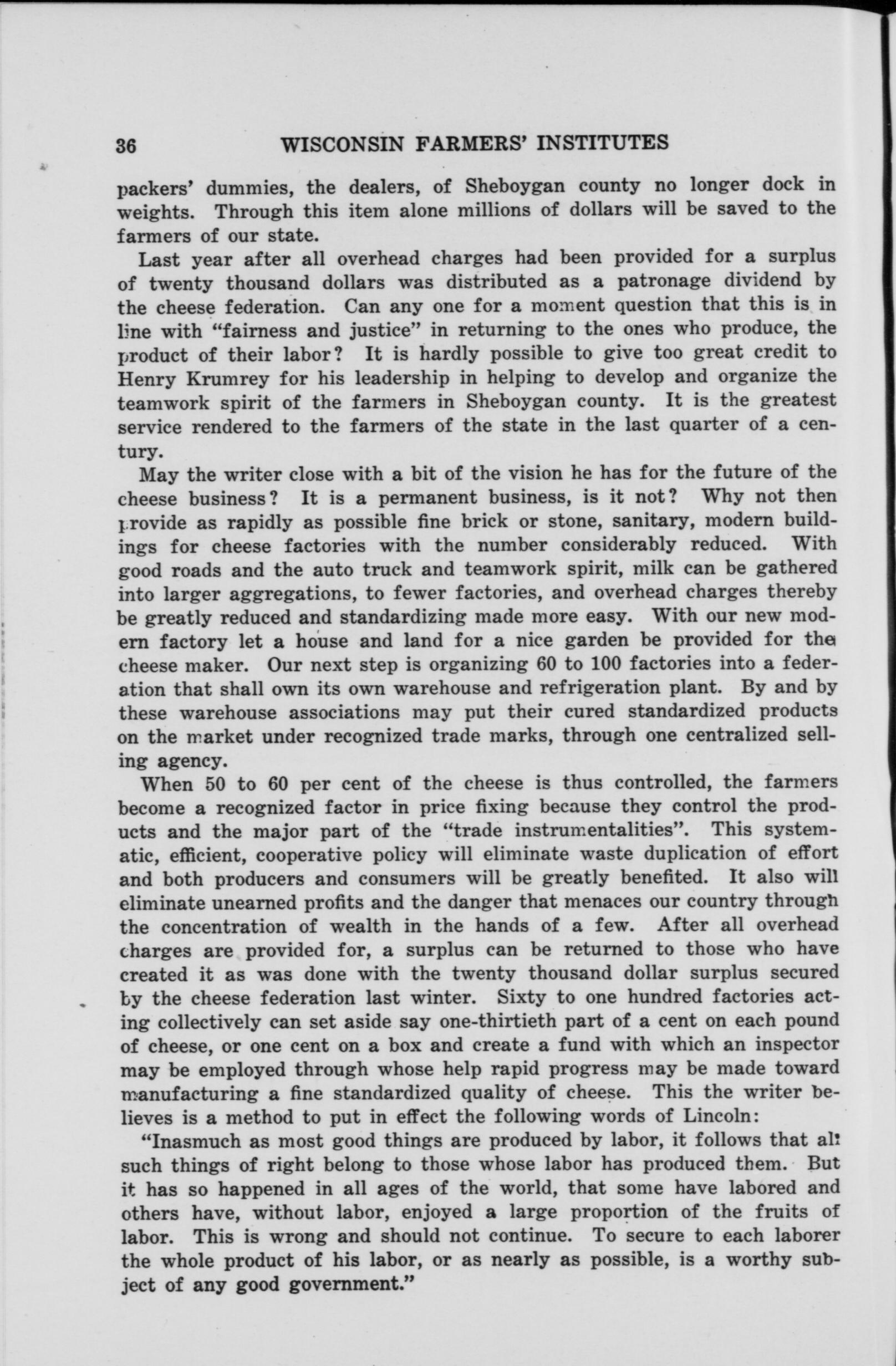 36 WISCONSIN FARMERS' INSTITUTES

packers' dummies, the dealers, of Sheboygan county no longer dock in weights. Through this item alone millions of dollars will be saved to the farmers of our state.

Last year after all overhead charges had been provided for a surplus of twenty thousand dollars was distributed as a patronage dividend by the cheese federation. Can any one for a moment question that this is in line with "fairness and justice" in returning to the ones who produce, the product of their labor? It is hardly possible to give too great credit to Henry Krumrey for his leadership in helping to develop and organize the teamwork spirit of the farmers in Sheboygan county. It is the greatest service rendered to the farmers of the state in the last quarter of a century.

May the writer close with a bit of the vision he has for the future of the cheese business? It is a permanent business, is it not? Why not then provide as rapidly as possible fine brick or stone, sanitary, modern buildings for cheese factories with the number considerably reduced. With good roads and the auto truck and teamwork spirit, milk can be gathered into larger aggregations, to fewer factories, and overhead charges thereby be greatly reduced and standardizing made more easy. With our new modern factory let a house and land for a nice garden be provided for the cheese maker. Our next step is organizing 60 to 100 factories into a federation that shall own its own warehouse and refrigeration plant. By and by these warehouse associations may put their cured standardized products on the market under recognized trade marks, through one centralized selling agency.

When 50 to 60 per cent of the cheese is thus controlled, the farmers become a recognized factor in price fixing because they control the products and the major part of the "trade instrumentalities". This systematic, efficient, cooperative policy will eliminate waste duplication of effort and both producers and consumers will be greatly benefited. It also will eliminate unearned profits and the danger that menaces our country through the concentration of wealth in the hands of a few. After all overhead charges are provided for, a surplus can be returned to those who have created it as was done with the twenty thousand dollar surplus secured by the cheese federation last winter. Sixty to one hundred factories acting collectively can set aside say one-thirtieth part of a cent on each pound of cheese, or one cent on a box and create a fund with which an inspector may be employed through whose help rapid progress may be made toward manufacturing a fine standardized quality of cheese. This the writer believes is a method to put in effect the following words of Lincoln:

"Inasmuch as most good things are produced by labor, it follows that all such things of right belong to those whose labor has produced them. But it has so happened in all ages of the world, that some have labored and others have, without labor, enjoyed a large proportion of the fruits of labor. This is wrong and should not continue. To secure to each laborer the whole product of his labor, or as nearly as possible, is a worthy subject of any good government."